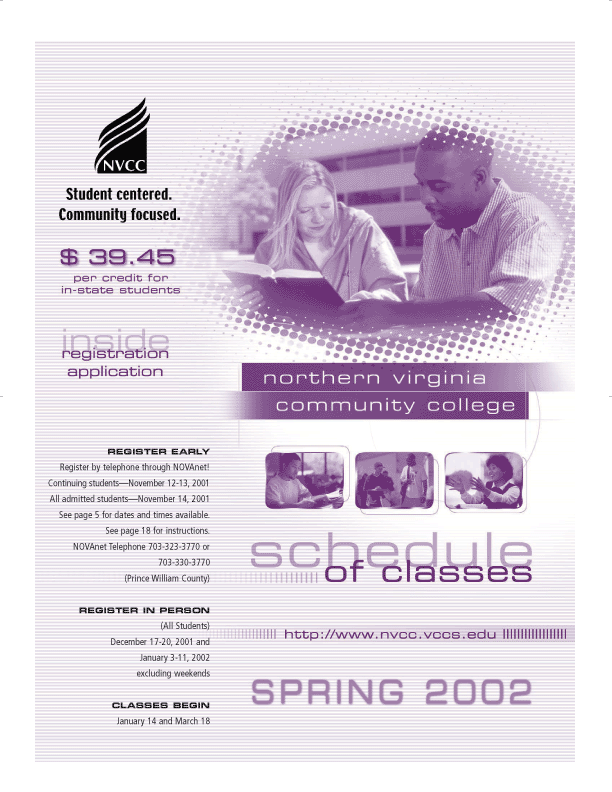 NVCC

Student centered.
Community focused.

$ 39.45
per credit for
in-state students

inside
registration
application

northern virginia
community college

REGISTER EARLY
Register by telephone through NOVAnet!
Continuing students—November 12-13, 2001
All admitted students—November 14, 2001
See page 5 for dates and times available.
See page 18 for instructions.
NOVAnet Telephone 703-323-3770 or
703-330-3770
(Prince William County)

REGISTER IN PERSON
(All Students)
December 17-20, 2001 and
January 3-11, 2002
excluding weekends

CLASSES BEGIN
January 14 and March 18

schedule
of classes

http://www.nvcc.vccs.edu

SPRING 2002